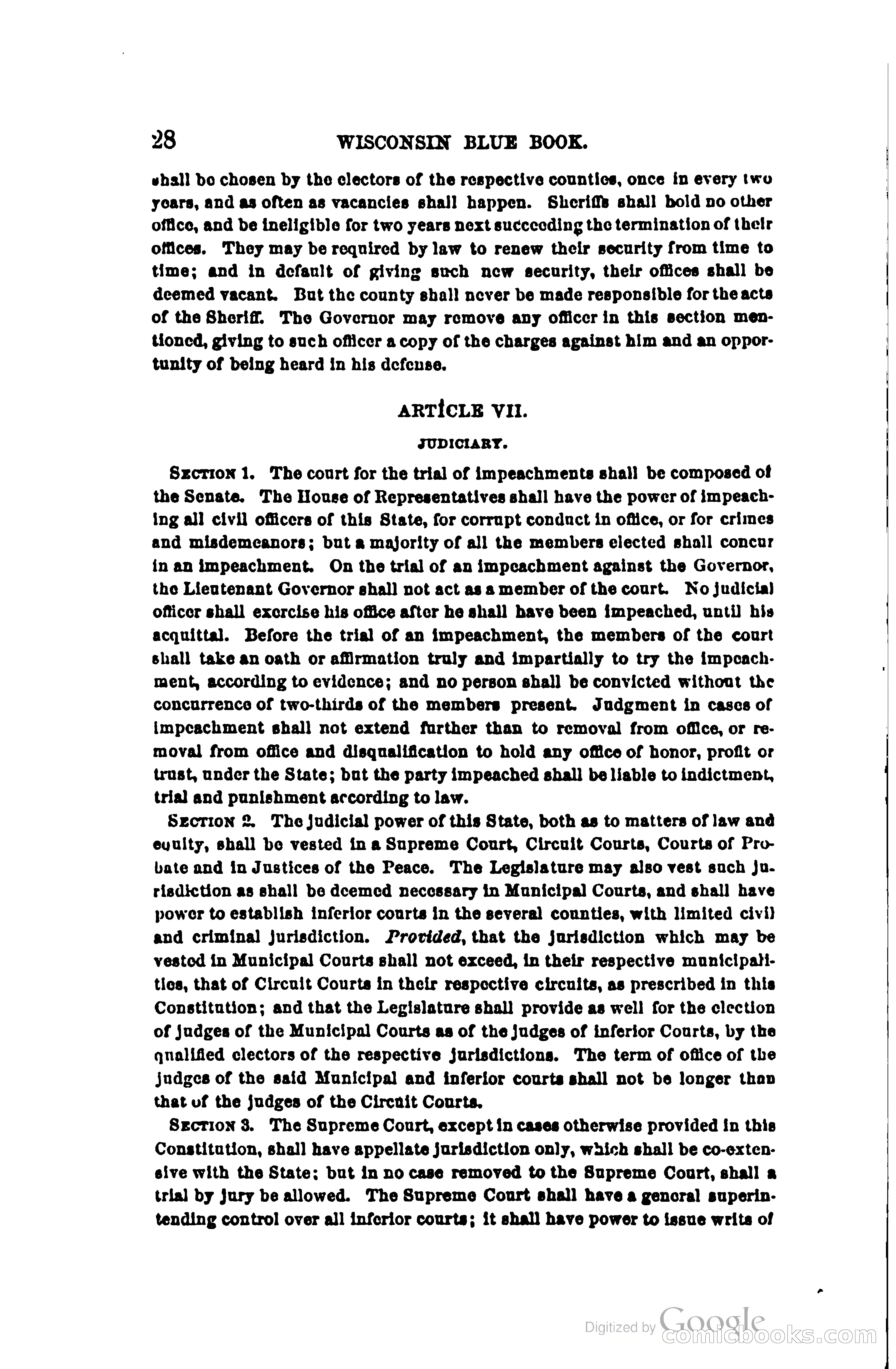 28 WISCONSIN BLUE BOOK.

shall be chosen by the electors of the respective counties, once in every two years, and as often as vacancies shall happen. Sheriffs shall hold no other office, and be ineligible for two years next succeeding the termination of their offices. They may be required by law to renew their security from time to time; and in default of giving such new security, their offices shall be deemed vacant. But the county shall never be made responsible for the acts of the Sheriff. The Governor may remove any officer in this section mentioned, giving to such officer a copy of the charges against him and an opportunity of being heard in his defense.

ARTICLE VII.

JUDICIARY.

SECTION 1. The court for the trial of impeachments shall be composed of the Senate. The House of Representatives shall have the power of impeaching all civil officers of this State, for corrupt conduct in office, or for crimes and misdemeanors; but a majority of all the members elected shall concur in an impeachment. On the trial of an impeachment against the Governor, the Lieutenant Governor shall not act as a member of the court. No judicial officer shall exercise his office after he shall have been impeached, until his acquittal. Before the trial of an impeachment, the members of the court shall take an oath or affirmation truly and impartially to try the impeachment, according to evidence; and no person shall be convicted without the concurrence of two-thirds of the members present. Judgment in cases of impeachment shall not extend further than to removal from office, or removal from office and disqualification to hold any office of honor, profit or trust, under the State; but the party impeached shall be liable to indictment, trial and punishment according to law.

SECTION 2. The judicial power of this State, both as to matters of law and equity, shall be vested in a Supreme Court, Circuit Courts, Courts of Probate and in Justices of the Peace. The Legislature may also vest such jurisdiction as shall be deemed necessary in Municipal Courts, and shall have power to establish inferior courts in the several counties, with limited civil and criminal jurisdiction. Provided, that the jurisdiction which may be vested in Municipal Courts shall not exceed, in their respective municipalities, that of Circuit Courts in their respective circuits, as prescribed in this Constitution; and that the Legislature shall provide as well for the election of judges of the Municipal Courts as of the judges of inferior Courts, by the qualified electors of the respective jurisdictions. The term of office of the judges of the said Municipal and inferior courts shall not be longer than that of the judges of the Circuit Courts.

SECTION 3. The Supreme Court, except in cases otherwise provided in this Constitution, shall have appellate jurisdiction only, which shall be co-extensive with the State; but in no case removed to the Supreme Court, shall a trial by jury be allowed. The Supreme Court shall have a general superintending control over all inferior courts; it shall have power to issue writs of

Digitized by Google comicbooks.com